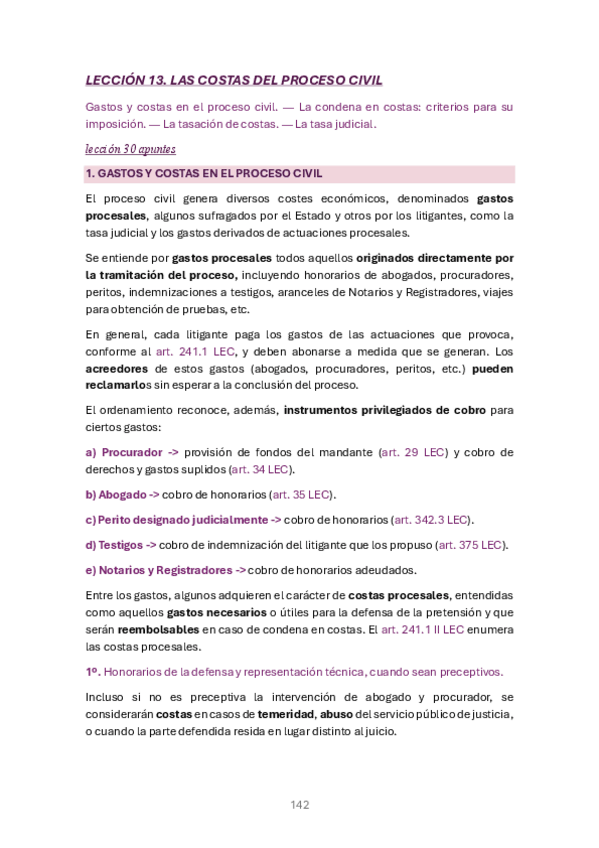 LECCIÓN 13. LAS COSTAS DEL PROCESO CIVIL

Gastos y costas en el proceso civil. — La condena en costas: criterios para su imposición. — La tasación de costas. — La tasa judicial.

lección 30 apuntes

1. GASTOS Y COSTAS EN EL PROCESO CIVIL

El proceso civil genera diversos costes económicos, denominados gastos procesales, algunos sufragados por el Estado y otros por los litigantes, como la tasa judicial y los gastos derivados de actuaciones procesales.

Se entiende por gastos procesales todos aquellos originados directamente por la tramitación del proceso, incluyendo honorarios de abogados, procuradores, peritos, indemnizaciones a testigos, aranceles de Notarios y Registradores, viajes para obtención de pruebas, etc.

En general, cada litigante paga los gastos de las actuaciones que provoca, conforme al art. 241.1 LEC, y deben abonarse a medida que se generan. Los acreedores de estos gastos (abogados, procuradores, peritos, etc.) pueden reclamarlos sin esperar a la conclusión del proceso.

El ordenamiento reconoce, además, instrumentos privilegiados de cobro para ciertos gastos:

a) Procurador -> provisión de fondos del mandante (art. 29 LEC) y cobro de derechos y gastos suplidos (art. 34 LEC).

b) Abogado -> cobro de honorarios (art. 35 LEC).

c) Perito designado judicialmente -> cobro de honorarios (art. 342.3 LEC).

d) Testigos -> cobro de indemnización del litigante que los propuso (art. 375 LEC).

e) Notarios y Registradores -> cobro de honorarios adeudados.

Entre los gastos, algunos adquieren el carácter de costas procesales, entendidas como aquellos gastos necesarios o útiles para la defensa de la pretensión y que serán reembolsables en caso de condena en costas. El art. 241.1 II LEC enumera las costas procesales.

1º. Honorarios de la defensa y representación técnica, cuando sean preceptivos.

Incluso si no es preceptiva la intervención de abogado y procurador, se considerarán costas en casos de temeridad, abuso del servicio público de justicia, o cuando la parte defendida resida en lugar distinto al juicio.

142